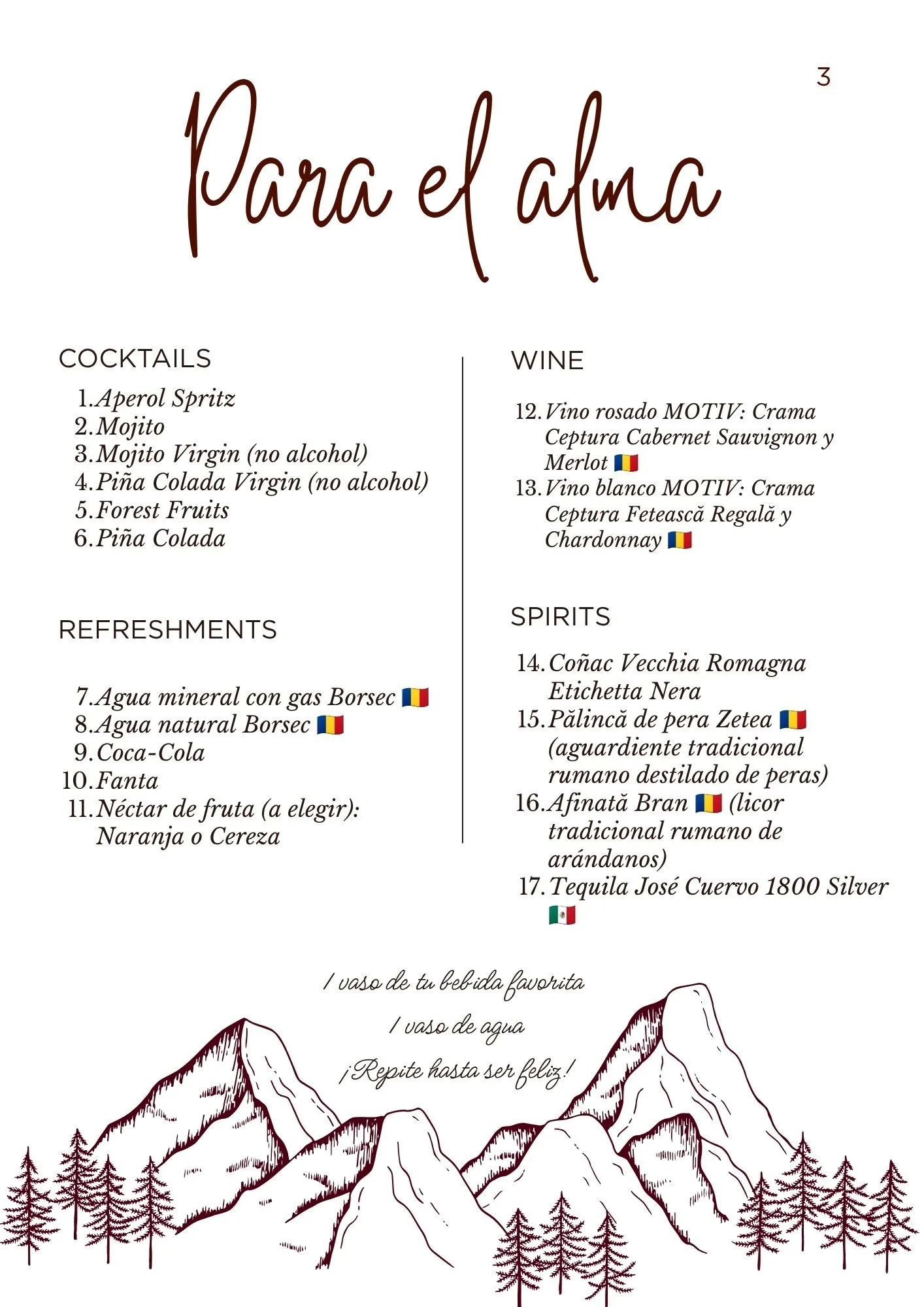 3

Para el alma

COCKTAILS

1. Aperol Spritz
2. Mojito
3. Mojito Virgin (no alcohol)
4. Piña Colada Virgin (no alcohol)
5. Forest Fruits
6. Piña Colada

REFRESHMENTS

7. Agua mineral con gas Borsec 🇷🇴
8. Agua natural Borsec 🇷🇴
9. Coca-Cola
10. Fanta
11. Néctar de fruta (a elegir): Naranja o Cereza

WINE

12. Vino rosado MOTIV: Crama Ceptura Cabernet Sauvignon y Merlot 🇷🇴
13. Vino blanco MOTIV: Crama Ceptura Fetească Regală y Chardonnay 🇷🇴

SPIRITS

14. Coñac Vecchia Romagna Etichetta Nera
15. Pălincă de pera Zetea 🇷🇴 (aguardiente tradicional rumano destilado de peras)
16. Afinată Bran 🇷🇴 (licor tradicional rumano de arándanos)
17. Tequila José Cuervo 1800 Silver 🇲🇽

1 vaso de tu bebida favorita
1 vaso de agua
¡Repite hasta ser feliz!